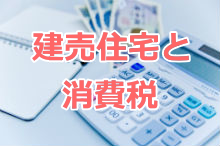 建売住宅と
消費税